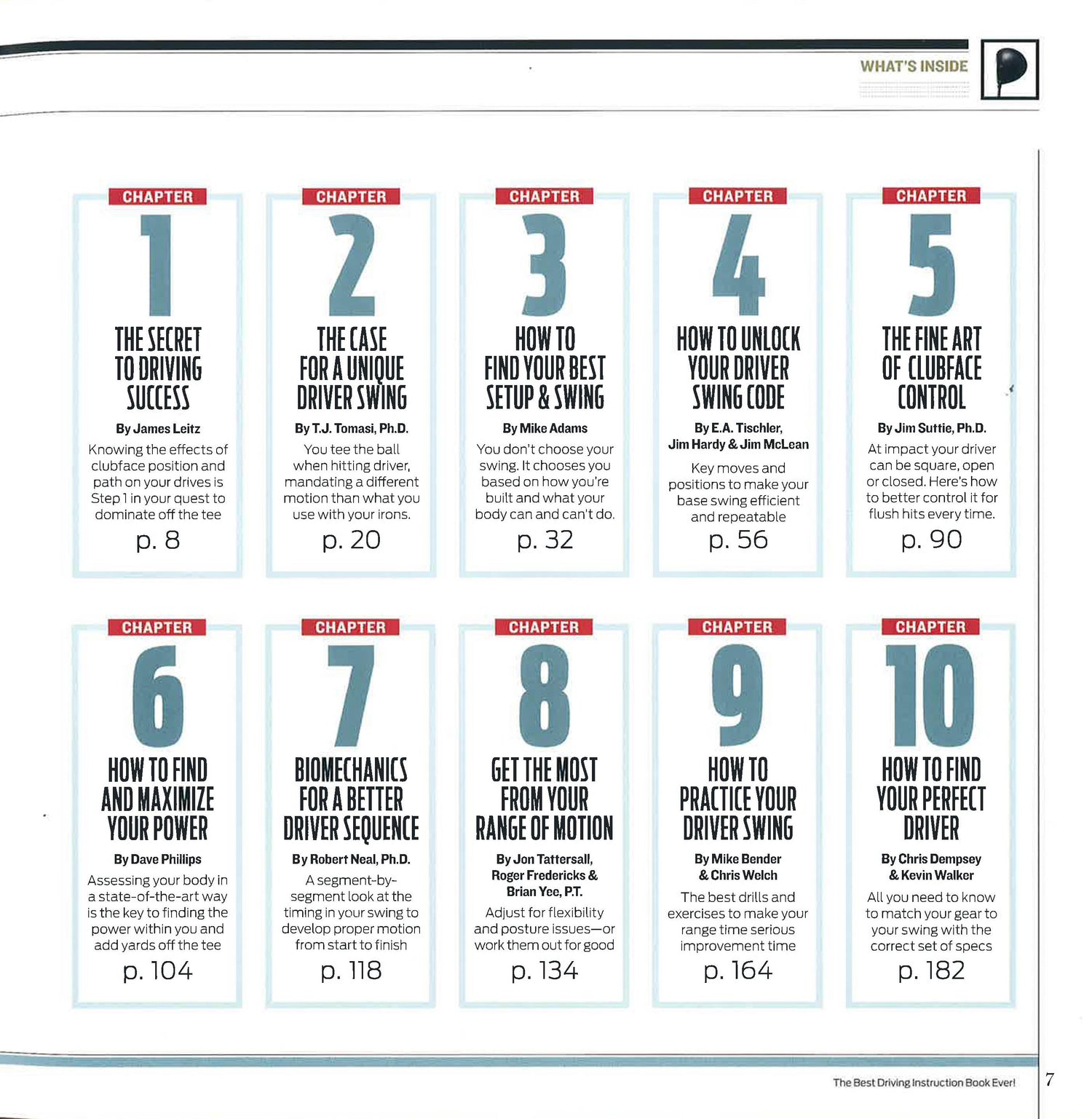 WHAT'S INSIDE

CHAPTER
1
THE SECRET TO DRIVING SUCCESS
By James Leitz
Knowing the effects of clubface position and path on your drives is Step 1 in your quest to dominate off the tee
p. 8

CHAPTER
2
THE CASE FOR A UNIQUE DRIVER SWING
By T.J. Tomasi, Ph.D.
You tee the ball when hitting driver, mandating a different motion than what you use with your irons.
p. 20

CHAPTER
3
HOW TO FIND YOUR BEST SETUP & SWING
By Mike Adams
You don't choose your swing. It chooses you based on how you're built and what your body can and can't do.
p. 32

CHAPTER
4
HOW TO UNLOCK YOUR DRIVER SWING CODE
By E.A. Tischler, Jim Hardy & Jim McLean
Key moves and positions to make your base swing efficient and repeatable
p. 56

CHAPTER
5
THE FINE ART OF CLUBFACE CONTROL
By Jim Suttie, Ph.D.
At impact your driver can be square, open or closed. Here's how to better control it for flush hits every time.
p. 90

CHAPTER
6
HOW TO FIND AND MAXIMIZE YOUR POWER
By Dave Phillips
Assessing your body in a state-of-the-art way is the key to finding the power within you and add yards off the tee
p. 104

CHAPTER
7
BIOMECHANICS FOR A BETTER DRIVER SEQUENCE
By Robert Neal, Ph.D.
A segment-by-segment look at the timing in your swing to develop proper motion from start to finish
p. 118

CHAPTER
8
GET THE MOST FROM YOUR RANGE OF MOTION
By Jon Tattersall, Roger Fredericks & Brian Yee, P.T.
Adjust for flexibility and posture issues—or work them out for good
p. 134

CHAPTER
9
HOW TO PRACTICE YOUR DRIVER SWING
By Mike Bender & Chris Welch
The best drills and exercises to make your range time serious improvement time
p. 164

CHAPTER
10
HOW TO FIND YOUR PERFECT DRIVER
By Chris Dempsey & Kevin Walker
All you need to know to match your gear to your swing with the correct set of specs
p. 182

The Best Driving Instruction Book Ever! 7